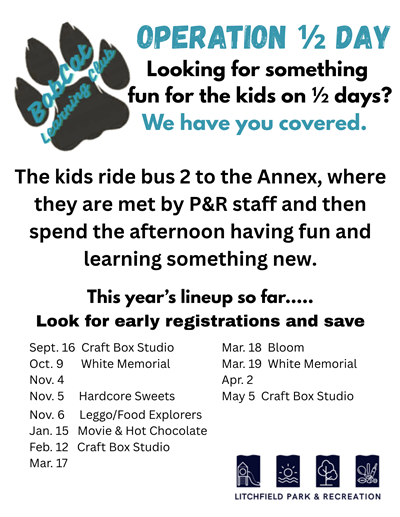 BobCat Learning Club

OPERATION ½ DAY

Looking for something fun for the kids on ½ days?

We have you covered.

The kids ride bus 2 to the Annex, where they are met by P&R staff and then spend the afternoon having fun and learning something new.

This year's lineup so far.....

Look for early registrations and save

Sept. 16 Craft Box Studio
Oct. 9 White Memorial
Nov. 4
Nov. 5 Hardcore Sweets
Nov. 6 Leggo/Food Explorers
Jan. 15 Movie & Hot Chocolate
Feb. 12 Craft Box Studio
Mar. 17

Mar. 18 Bloom
Mar. 19 White Memorial
Apr. 2
May 5 Craft Box Studio

LITCHFIELD PARK & RECREATION